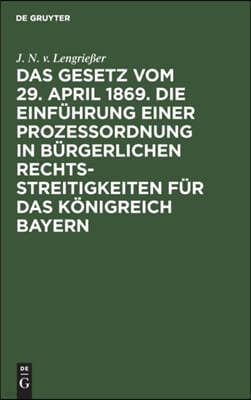 DE GRUYTER

J. N. v. Lengrießer

DAS GESETZ VOM 29. APRIL 1869. DIE EINFÜHRUNG EINER PROZESSORDNUNG IN BÜRGERLICHEN RECHTSSTREITIGKEITEN FÜR DAS KÖNIGREICH BAYERN

DE
G